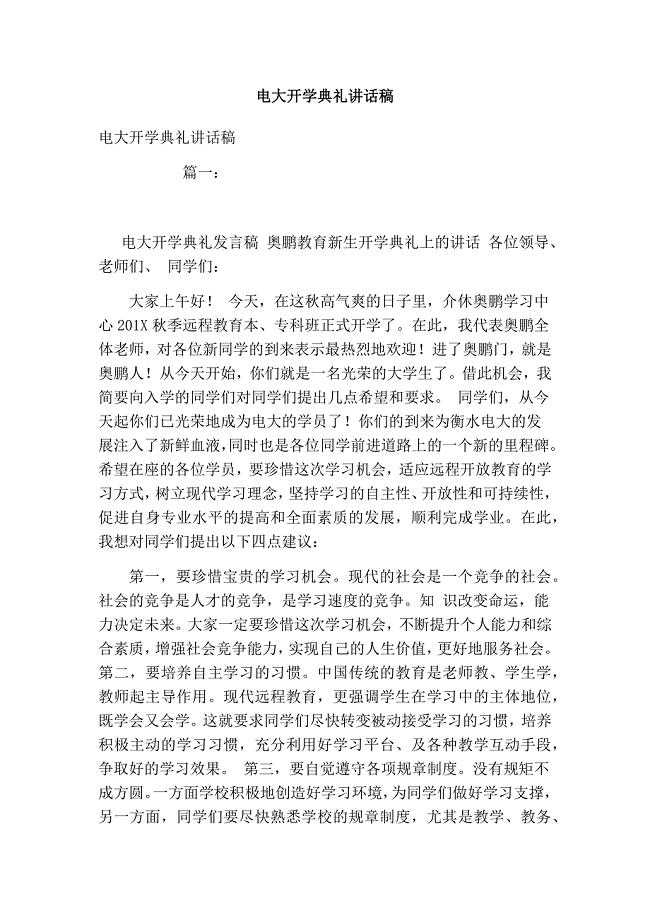 电大开学典礼讲话稿

电大开学典礼讲话稿

篇一：

电大开学典礼发言稿 奥鹏教育新生开学典礼上的讲话 各位领导、老师们、 同学们：

大家上午好！ 今天，在这秋高气爽的日子里，介休奥鹏学习中心 201X 秋季远程教育本、专科班正式开学了。在此，我代表奥鹏全体老师，对各位新同学的到来表示最热烈地欢迎！进了奥鹏门，就是奥鹏人！从今天开始，你们就是一名光荣的大学生了。借此机会，我简要向入学的同学们对同学们提出几点希望和要求。 同学们，从今天起你们已光荣地成为电大的学员了！你们的到来为衡水电大的发展注入了新鲜血液，同时也是各位同学前进道路上的一个新的里程碑。希望在座的各位学员，要珍惜这次学习机会，适应远程开放教育的学习方式，树立现代学习理念，坚持学习的自主性、开放性和可持续性，促进自身专业水平的提高和全面素质的发展，顺利完成学业。在此，我想对同学们提出以下四点建议：

第一，要珍惜宝贵的学习机会。现代的社会是一个竞争的社会。社会的竞争是人才的竞争，是学习速度的竞争。知 识改变命运，能力决定未来。大家一定要珍惜这次学习机会，不断提升个人能力和综合素质，增强社会竞争能力，实现自己的人生价值，更好地服务社会。第二，要培养自主学习的习惯。中国传统的教育是老师教、学生学，教师起主导作用。现代远程教育，更强调学生在学习中的主体地位，既学会又会学。这就要求同学们尽快转变被动接受学习的习惯，培养积极主动的学习习惯，充分利用好学习平台、及各种教学互动手段，争取好的学习效果。 第三，要自觉遵守各项规章制度。没有规矩不成方圆。一方面学校积极地创造好学习环境，为同学们做好学习支撑，另一方面，同学们要尽快熟悉学校的规章制度，尤其是教学、教务、